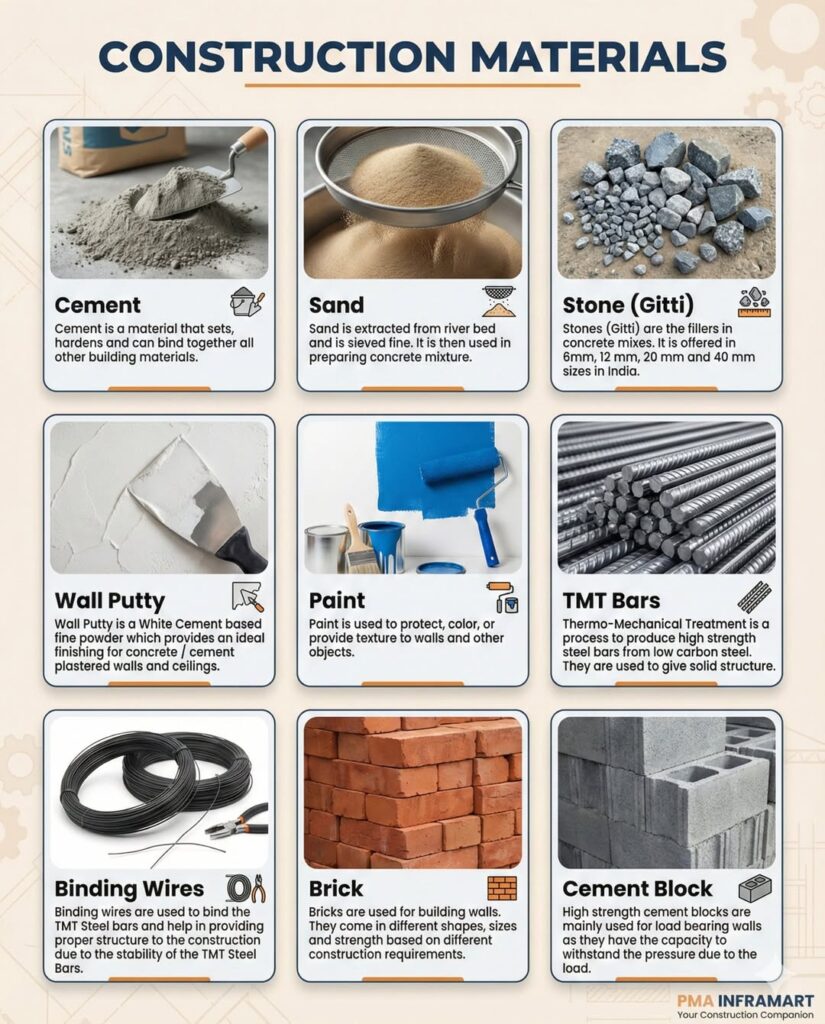 CONSTRUCTION MATERIALS

Cement
Cement is a material that sets, hardens and can bind together all other building materials.

Sand
Sand is extracted from river bed and is sieved fine. It is then used in preparing concrete mixture.

Stone (Gitti)
Stones (Gitti) are the fillers in concrete mixes. It is offered in 6mm, 12 mm, 20 mm and 40 mm sizes in India.

Wall Putty
Wall Putty is a White Cement based fine powder which provides an ideal finishing for concrete / cement plastered walls and ceilings.

Paint
Paint is used to protect, color, or provide texture to walls and other objects.

TMT Bars
Thermo-Mechanical Treatment is a process to produce high strength steel bars from low carbon steel. They are used to give solid structure.

Binding Wires
Binding wires are used to bind the TMT Steel bars and help in providing proper structure to the construction due to the stability of the TMT Steel Bars.

Brick
Bricks are used for building walls. They come in different shapes, sizes and strength based on different construction requirements.

Cement Block
High strength cement blocks are mainly used for load bearing walls as they have the capacity to withstand the pressure due to the load.

PMA INFRAMART
Your Construction Companion